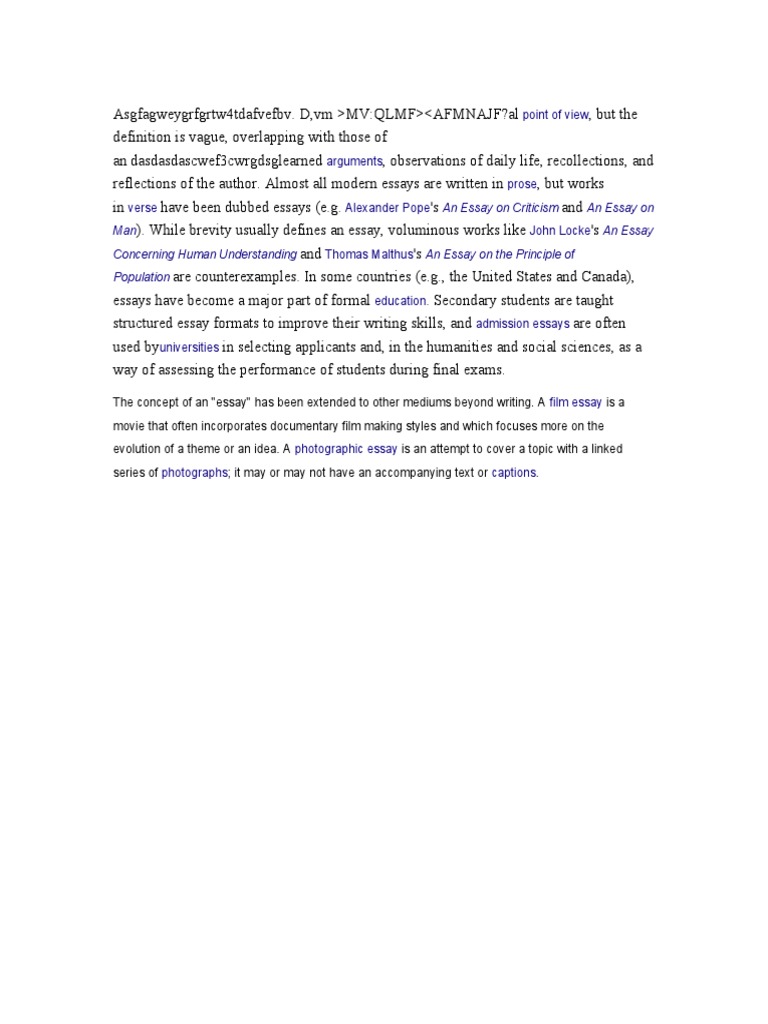 Asgfagweygrfgrtw4tdafvefbv. D,vm >MV:QLMF><AFMNAJF?al point of view, but the definition is vague, overlapping with those of an dasdasdascwef3cwrgdsglearned arguments, observations of daily life, recollections, and reflections of the author. Almost all modern essays are written in prose, but works in verse have been dubbed essays (e.g. Alexander Pope's An Essay on Criticism and An Essay on Man). While brevity usually defines an essay, voluminous works like John Locke's An Essay Concerning Human Understanding and Thomas Malthus's An Essay on the Principle of Population are counterexamples. In some countries (e.g., the United States and Canada), essays have become a major part of formal education. Secondary students are taught structured essay formats to improve their writing skills, and admission essays are often used byuniversities in selecting applicants and, in the humanities and social sciences, as a way of assessing the performance of students during final exams.

The concept of an "essay" has been extended to other mediums beyond writing. A film essay is a movie that often incorporates documentary film making styles and which focuses more on the evolution of a theme or an idea. A photographic essay is an attempt to cover a topic with a linked series of photographs; it may or may not have an accompanying text or captions.